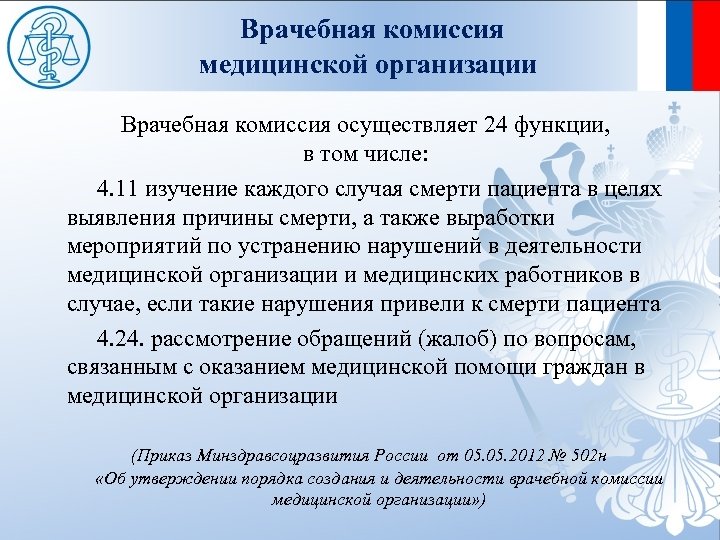 Врачебная комиссия медицинской организации

Врачебная комиссия осуществляет 24 функции, в том числе:

4.11 изучение каждого случая смерти пациента в целях выявления причины смерти, а также выработки мероприятий по устранению нарушений в деятельности медицинской организации и медицинских работников в случае, если такие нарушения привели к смерти пациента

4.24. рассмотрение обращений (жалоб) по вопросам, связанным с оказанием медицинской помощи граждан в медицинской организации

(Приказ Минздравсоцразвития России от 05.05.2012 № 502н «Об утверждении порядка создания и деятельности врачебной комиссии медицинской организации»)